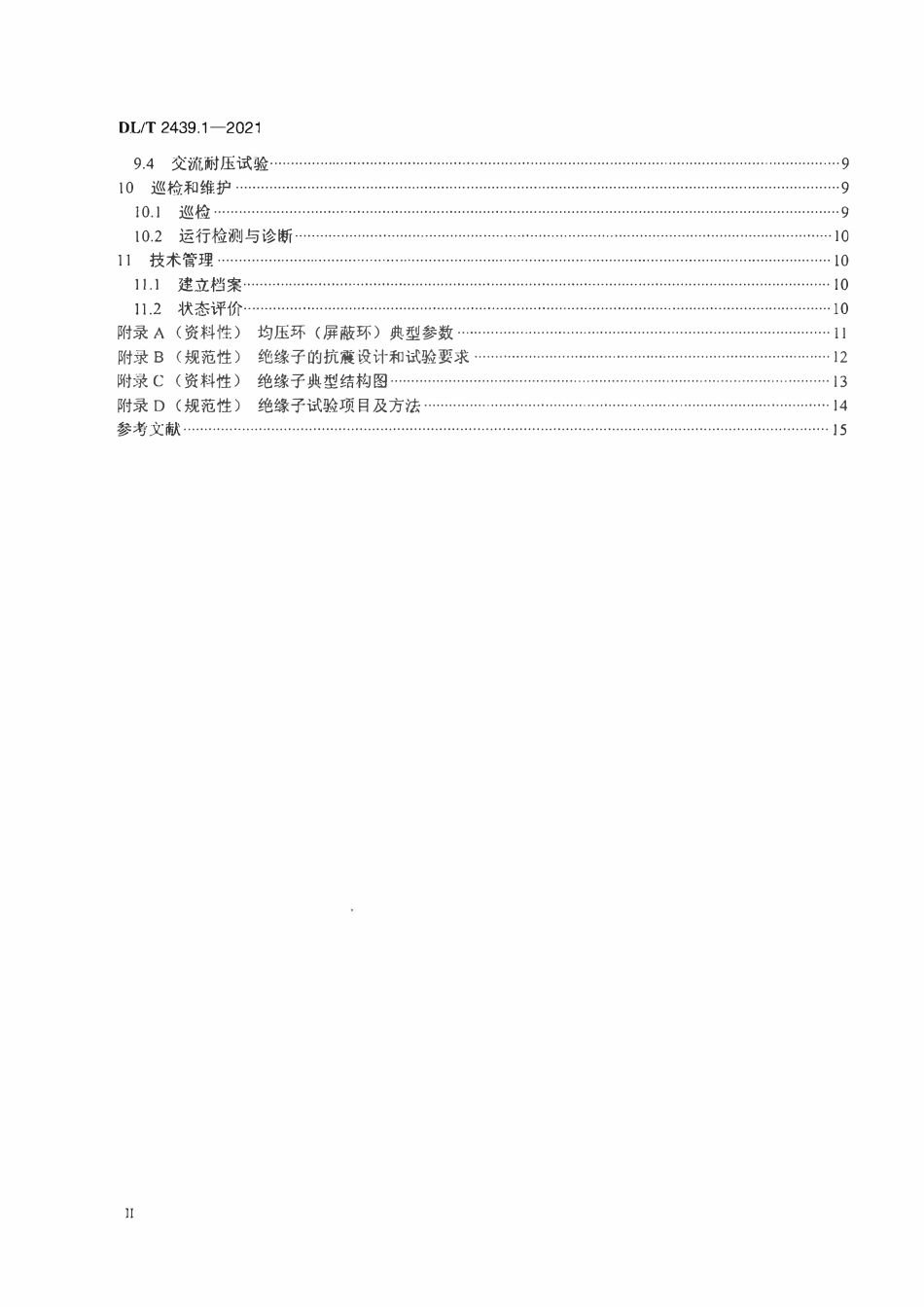 DL/T 2439.1—2021

9.4 交流耐压试验 9
10 巡检和维护 9
10.1 巡检 9
10.2 运行检测与诊断 10
11 技术管理 10
11.1 建立档案 10
11.2 状态评价 10
附录A（资料性） 均压环（屏蔽环）典型参数 11
附录B（规范性） 绝缘子的抗震设计和试验要求 12
附录C（资料性） 绝缘子典型结构图 13
附录D（规范性） 绝缘子试验项目及方法 14
参考文献 15

II